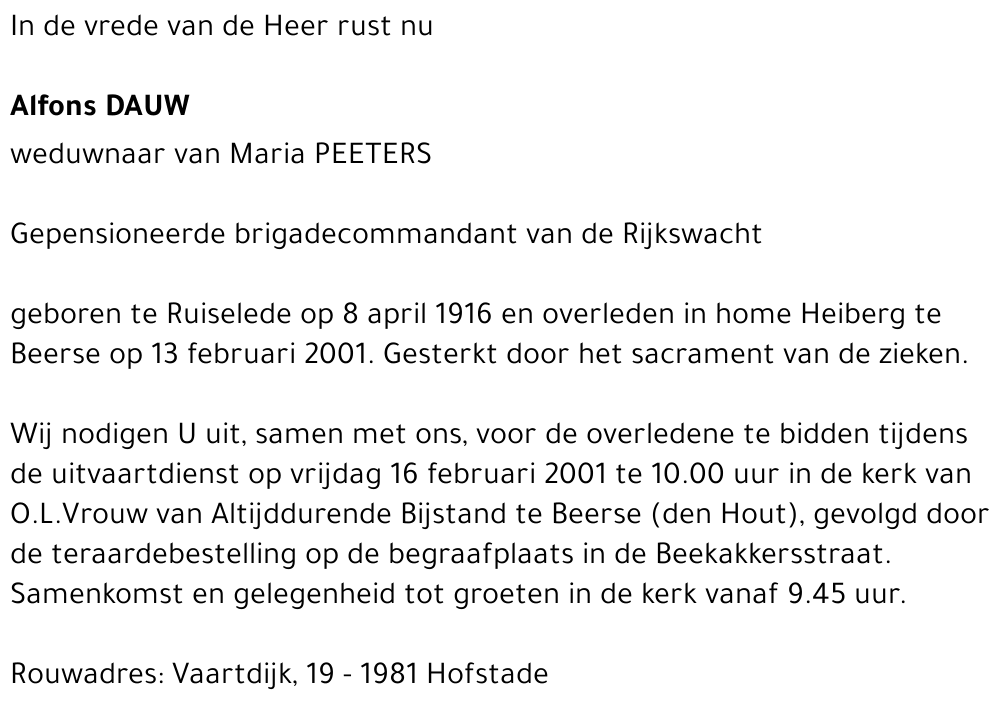 In de vrede van de Heer rust nu

Alfons DAUW

weduwnaar van Maria PEETERS

Gepensioneerde brigadecommandant van de Rijkswacht

geboren te Ruiselede op 8 april 1916 en overleden in home Heiberg te Beerse op 13 februari 2001. Gesterkt door het sacrament van de zieken.

Wij nodigen U uit, samen met ons, voor de overledene te bidden tijdens de uitvaartdienst op vrijdag 16 februari 2001 te 10.00 uur in de kerk van O.L.Vrouw van Altijddurende Bijstand te Beerse (den Hout), gevolgd door de teraardebestelling op de begraafplaats in de Beekakkersstraat. Samenkomst en gelegenheid tot groeten in de kerk vanaf 9.45 uur.

Rouwadres: Vaartdijk, 19 - 1981 Hofstade